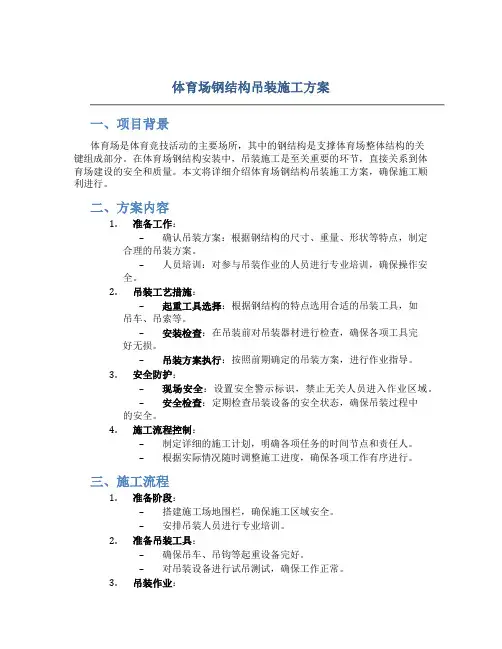 体育场钢结构吊装施工方案

一、项目背景

体育场是体育竞技活动的主要场所，其中的钢结构是支撑体育场整体结构的关键组成部分。在体育场钢结构安装中，吊装施工是至关重要的环节，直接关系到体育场建设的安全和质量。本文将详细介绍体育场钢结构吊装施工方案，确保施工顺利进行。

二、方案内容

1. 准备工作：
– 确认吊装方案：根据钢结构的尺寸、重量、形状等特点，制定合理的吊装方案。
– 人员培训：对参与吊装作业的人员进行专业培训，确保操作安全。

2. 吊装工艺措施：
– 起重工具选择：根据钢结构的特点选用合适的吊装工具，如吊车、吊索等。
– 安装检查：在吊装前对吊装器材进行检查，确保各项工具完好无损。
– 吊装方案执行：按照前期确定的吊装方案，进行作业指导。

3. 安全防护：
– 现场安全：设置安全警示标识，禁止无关人员进入作业区域。
– 安全检查：定期检查吊装设备的安全状态，确保吊装过程中的安全。

4. 施工流程控制：
– 制定详细的施工计划，明确各项任务的时间节点和责任人。
– 根据实际情况随时调整施工进度，确保各项工作有序进行。

三、施工流程

1. 准备阶段：
– 搭建施工场地围栏，确保施工区域安全。
– 安排吊装人员进行专业培训。

2. 准备吊装工具：
– 确保吊车、吊钩等起重设备完好。
– 对吊装设备进行试吊测试，确保工作正常。

3. 吊装作业：